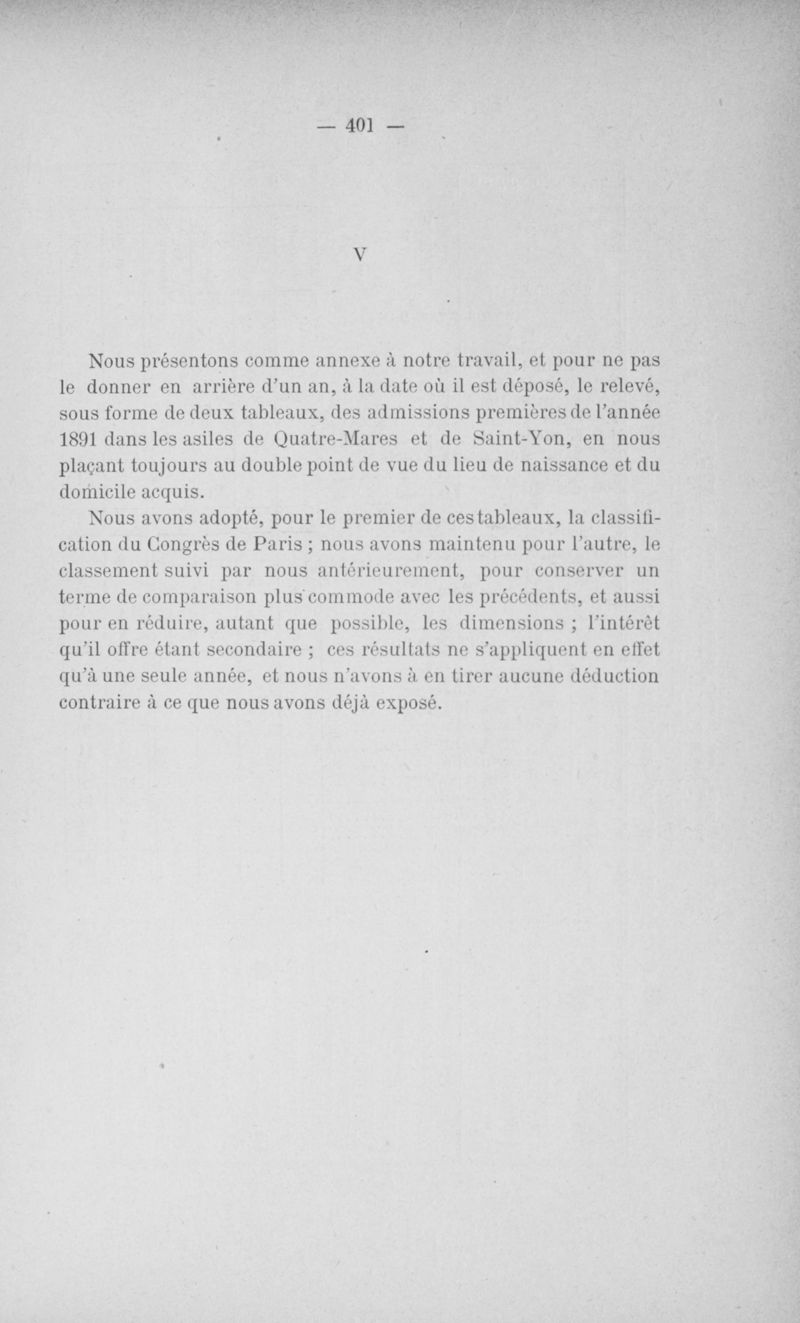 — 401 —

V

Nous présentons comme annexe à notre travail, et pour ne pas le donner en arrière d'un an, à la date où il est déposé, le relevé, sous forme de deux tableaux, des admissions premières de l'année 1891 dans les asiles de Quatre-Mares et de Saint-Yon, en nous plaçant toujours au double point de vue du lieu de naissance et du domicile acquis.

Nous avons adopté, pour le premier de ces tableaux, la classification du Congrès de Paris ; nous avons maintenu pour l'autre, le classement suivi par nous antérieurement, pour conserver un terme de comparaison plus commode avec les précédents, et aussi pour en réduire, autant que possible, les dimensions ; l'intérêt qu'il offre étant secondaire ; ces résultats ne s'appliquent en effet qu'à une seule année, et nous n'avons à en tirer aucune déduction contraire à ce que nous avons déjà exposé.